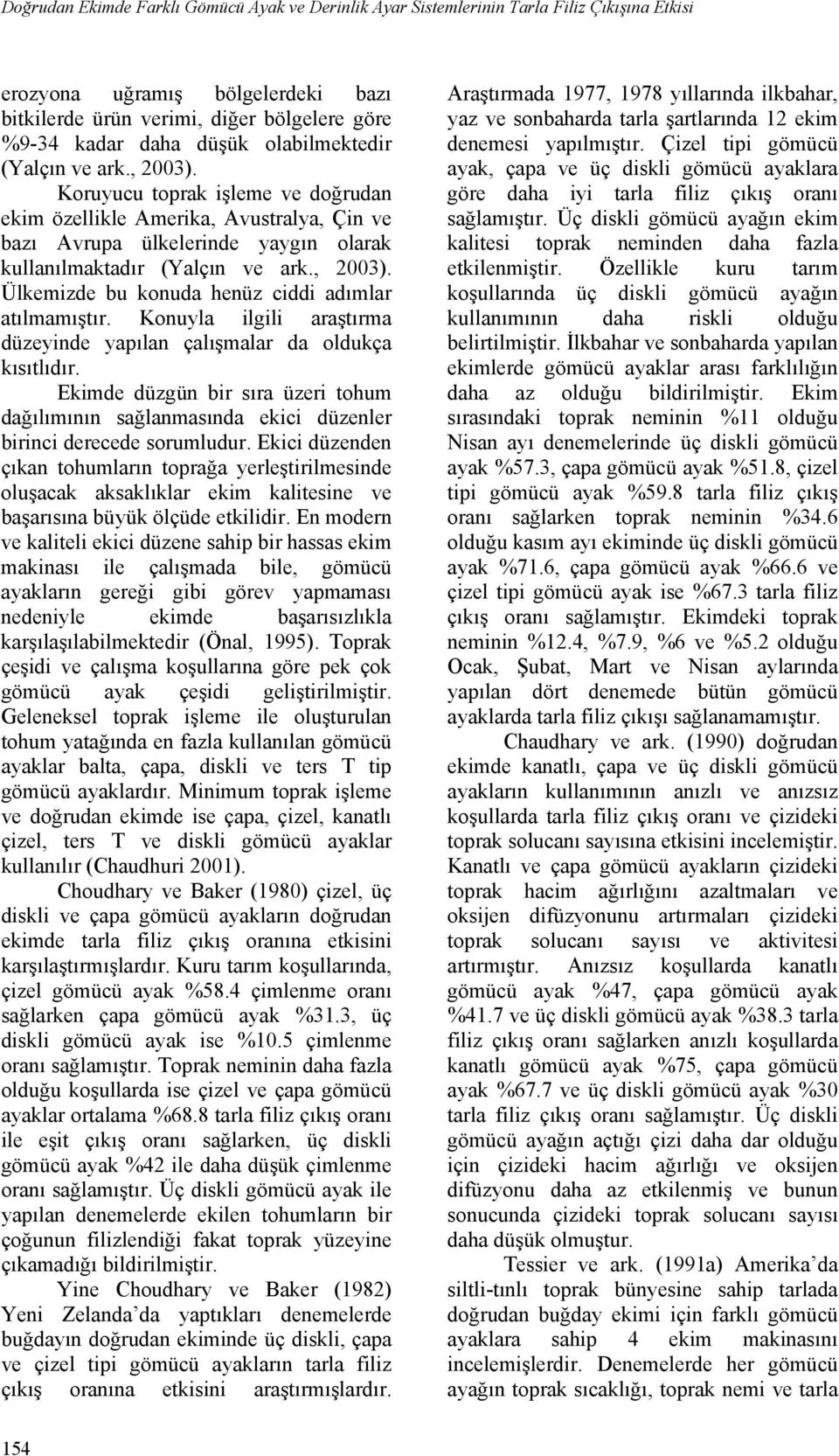 Doğrudan Ekimde Farklı Gömücü Ayak ve Derinlik Ayar Sistemlerinin Tarla Filiz Çıkışına Etkisi

erozyona uğramış bölgelerdeki bazı bitkilerde ürün verimi, diğer bölgelere göre %9-34 kadar daha düşük olabilmektedir (Yalçın ve ark., 2003).

Koruyucu toprak işleme ve doğrudan ekim özellikle Amerika, Avustralya, Çin ve bazı Avrupa ülkelerinde yaygın olarak kullanılmaktadır (Yalçın ve ark., 2003). Ülkemizde bu konuda henüz ciddi adımlar atılmamıştır. Konuyla ilgili araştırma düzeyinde yapılan çalışmalar da oldukça kısıtlıdır.

Ekimde düzgün bir sıra üzeri tohum dağılımının sağlanmasında ekici düzenler birinci derecede sorumludur. Ekici düzenden çıkan tohumların toprağa yerleştirilmesinde oluşacak aksaklıklar ekim kalitesine ve başarısına büyük ölçüde etkilidir. En modern ve kaliteli ekici düzene sahip bir hassas ekim makinası ile çalışmada bile, gömücü ayakların gereği gibi görev yapmaması nedeniyle ekimde başarısızlıkla karşılaşılabilmektedir (Önal, 1995). Toprak çeşidi ve çalışma koşullarına göre pek çok gömücü ayak çeşidi geliştirilmiştir. Geleneksel toprak işleme ile oluşturulan tohum yatağında en fazla kullanılan gömücü ayaklar balta, çapa, diskli ve ters T tip gömücü ayaklardır. Minimum toprak işleme ve doğrudan ekimde ise çapa, çizel, kanatlı çizel, ters T ve diskli gömücü ayaklar kullanılır (Chaudhuri 2001).

Choudhary ve Baker (1980) çizel, üç diskli ve çapa gömücü ayakların doğrudan ekimde tarla filiz çıkış oranına etkisini karşılaştırmışlardır. Kuru tarım koşullarında, çizel gömücü ayak %58.4 çimlenme oranı sağlarken çapa gömücü ayak %31.3, üç diskli gömücü ayak ise %10.5 çimlenme oranı sağlamıştır. Toprak neminin daha fazla olduğu koşullarda ise çizel ve çapa gömücü ayaklar ortalama %68.8 tarla filiz çıkış oranı ile eşit çıkış oranı sağlarken, üç diskli gömücü ayak %42 ile daha düşük çimlenme oranı sağlamıştır. Üç diskli gömücü ayak ile yapılan denemelerde ekilen tohumların bir çoğunun filizlendiği fakat toprak yüzeyine çıkamadığı bildirilmiştir.

Yine Choudhary ve Baker (1982) Yeni Zelanda'da yaptıkları denemelerde buğdayın doğrudan ekiminde üç diskli, çapa ve çizel tipi gömücü ayakların tarla filiz çıkış oranına etkisini araştırmışlardır. Araştırmada 1977, 1978 yıllarında ilkbahar, yaz ve sonbaharda tarla şartlarında 12 ekim denemesi yapılmıştır. Çizel tipi gömücü ayak, çapa ve üç diskli gömücü ayaklara göre daha iyi tarla filiz çıkış oranı sağlamıştır. Üç diskli gömücü ayağın ekim kalitesi toprak neminden daha fazla etkilenmiştir. Özellikle kuru tarım koşullarında üç diskli gömücü ayağın kullanımının daha riskli olduğu belirtilmiştir. İlkbahar ve sonbaharda yapılan ekimlerde gömücü ayaklar arası farklılığın daha az olduğu bildirilmiştir. Ekim sırasındaki toprak neminin %11 olduğu Nisan ayı denemelerinde üç diskli gömücü ayak %57.3, çapa gömücü ayak %51.8, çizel tipi gömücü ayak %59.8 tarla filiz çıkış oranı sağlarken toprak neminin %34.6 olduğu kasım ayı ekiminde üç diskli gömücü ayak %71.6, çapa gömücü ayak %66.6 ve çizel tipi gömücü ayak ise %67.3 tarla filiz çıkış oranı sağlamıştır. Ekimdeki toprak neminin %12.4, %7.9, %6 ve %5.2 olduğu Ocak, Şubat, Mart ve Nisan aylarında yapılan dört denemede bütün gömücü ayaklarda tarla filiz çıkışı sağlanamamıştır.

Chaudhary ve ark. (1990) doğrudan ekimde kanatlı, çapa ve üç diskli gömücü ayakların kullanımının anızlı ve anızsız koşullarda tarla filiz çıkış oranı ve çizideki toprak solucanı sayısına etkisini incelemiştir. Kanatlı ve çapa gömücü ayakların çizideki toprak hacim ağırlığını azaltmaları ve oksijen difüzyonunu artırmaları çizideki toprak solucanı sayısı ve aktivitesi artırmıştır. Anızsız koşullarda kanatlı gömücü ayak %47, çapa gömücü ayak %41.7 ve üç diskli gömücü ayak %38.3 tarla filiz çıkış oranı sağlarken anızlı koşullarda kanatlı gömücü ayak %75, çapa gömücü ayak %67.7 ve üç diskli gömücü ayak %30 tarla filiz çıkış oranı sağlamıştır. Üç diskli gömücü ayağın açtığı çizi daha dar olduğu için çizideki hacim ağırlığı ve oksijen difüzyonu daha az etkilenmiş ve bunun sonucunda çizideki toprak solucanı sayısı daha düşük olmuştur.

Tessier ve ark. (1991a) Amerika'da siltli-tınlı toprak bünyesine sahip tarlada doğrudan buğday ekimi için farklı gömücü ayaklara sahip 4 ekim makinasını incelemişlerdir. Denemelerde her gömücü ayağın toprak sıcaklığı, toprak nemi ve tarla

154